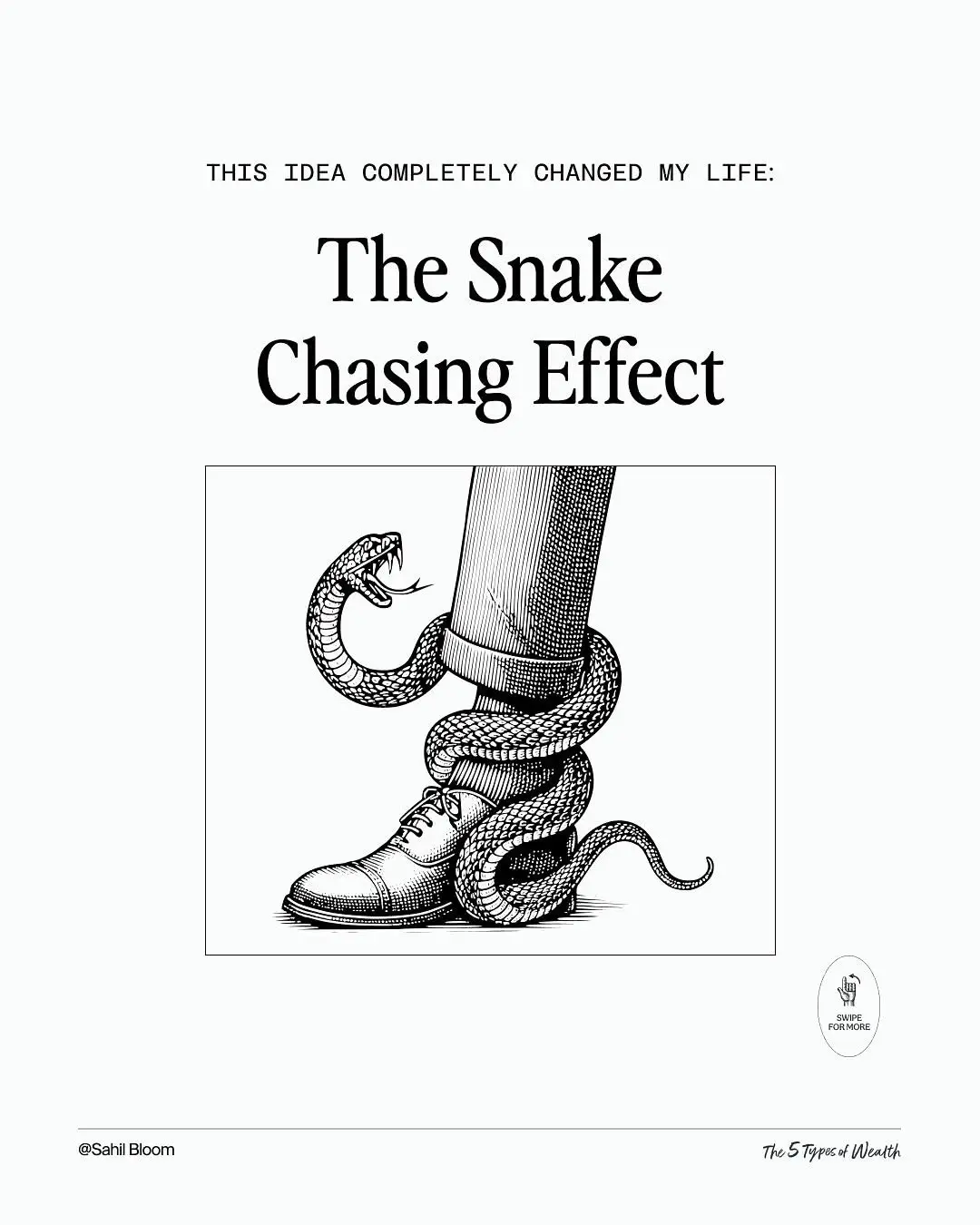 THIS IDEA COMPLETELY CHANGED MY LIFE:

The Snake Chasing Effect

SWIPE FOR MORE

@Sahil Bloom

The 5 Types of Wealth